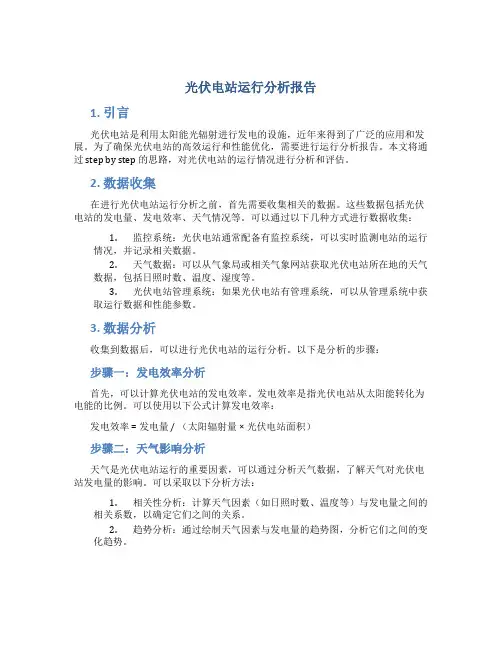 光伏电站运行分析报告

1. 引言

光伏电站是利用太阳能光辐射进行发电的设施，近年来得到了广泛的应用和发展。为了确保光伏电站的高效运行和性能优化，需要进行运行分析报告。本文将通过 step by step 的思路，对光伏电站的运行情况进行分析和评估。

2. 数据收集

在进行光伏电站运行分析之前，首先需要收集相关的数据。这些数据包括光伏电站的发电量、发电效率、天气情况等。可以通过以下几种方式进行数据收集：

1. 监控系统：光伏电站通常配备有监控系统，可以实时监测电站的运行情况，并记录相关数据。
2. 天气数据：可以从气象局或相关气象网站获取光伏电站所在地的天气数据，包括日照时数、温度、湿度等。
3. 光伏电站管理系统：如果光伏电站有管理系统，可以从管理系统中获取运行数据和性能参数。

3. 数据分析

收集到数据后，可以进行光伏电站的运行分析。以下是分析的步骤：

步骤一：发电效率分析

首先，可以计算光伏电站的发电效率。发电效率是指光伏电站从太阳能转化为电能的比例。可以使用以下公式计算发电效率：

发电效率 = 发电量 / （太阳辐射量 × 光伏电站面积）

步骤二：天气影响分析

天气是光伏电站运行的重要因素，可以通过分析天气数据，了解天气对光伏电站发电量的影响。可以采取以下分析方法：

1. 相关性分析：计算天气因素（如日照时数、温度等）与发电量之间的相关系数，以确定它们之间的关系。
2. 趋势分析：通过绘制天气因素与发电量的趋势图，分析它们之间的变化趋势。